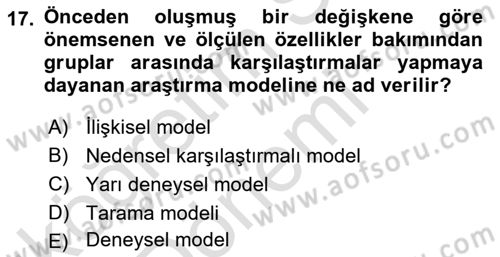 17. Önceden oluşmuş bir değişkene göre önemsenen ve ölçülen özellikler bakımından gruplar arasında karşılaştırmalar yapmaya dayanan araştırma modeline ne ad verilir?

A) İlişkisel model
B) Nedensel karşılaştırmalı model
C) Yarı deneysel model
D) Tarama modeli
E) Deneysel model

www.aofsoru.com
www.aofsoru.com
www.aofsoru.com
www.aofsoru.com